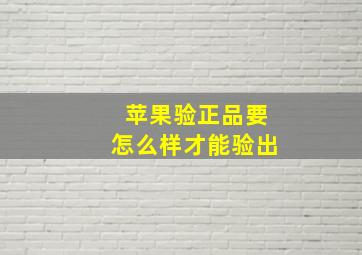 苹果验正品要
怎么样才能验出